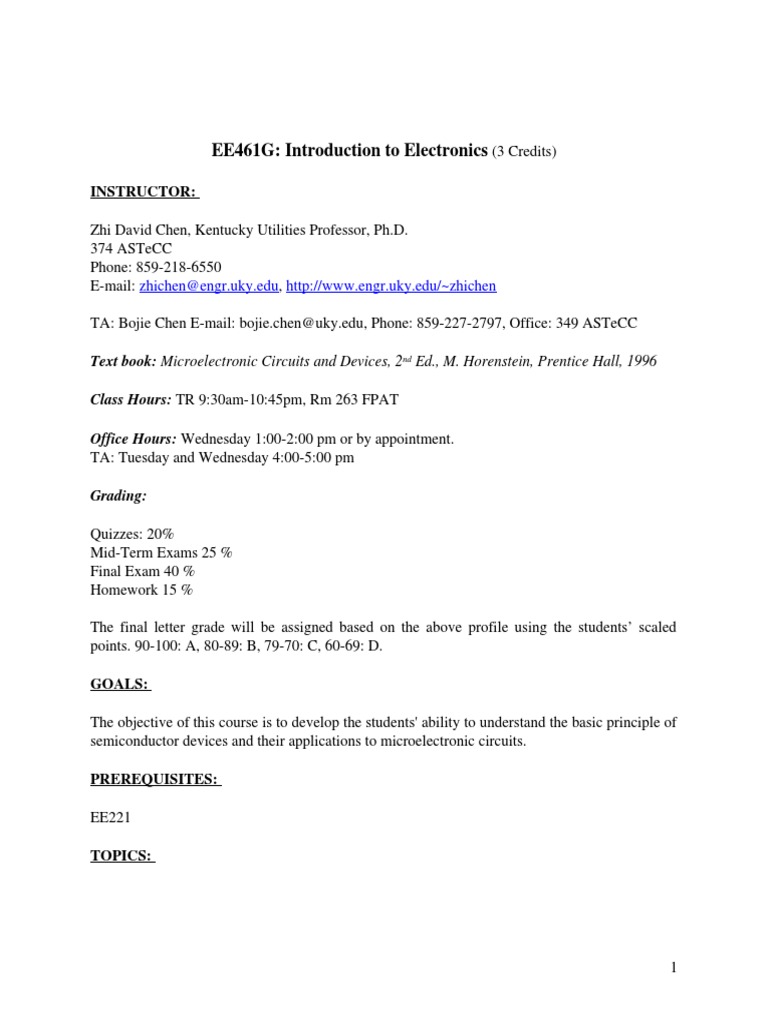 EE461G: Introduction to Electronics (3 Credits)

INSTRUCTOR:

Zhi David Chen, Kentucky Utilities Professor, Ph.D.
374 ASTeCC
Phone: 859-218-6550
E-mail: zhichen@engr.uky.edu, http://www.engr.uky.edu/~zhichen

TA: Bojie Chen E-mail: bojie.chen@uky.edu, Phone: 859-227-2797, Office: 349 ASTeCC

Text book: Microelectronic Circuits and Devices, 2$^{nd}$ Ed., M. Horenstein, Prentice Hall, 1996

Class Hours: TR 9:30am-10:45pm, Rm 263 FPAT

Office Hours: Wednesday 1:00-2:00 pm or by appointment.
TA: Tuesday and Wednesday 4:00-5:00 pm

Grading:

Quizzes: 20%
Mid-Term Exams 25 %
Final Exam 40 %
Homework 15 %

The final letter grade will be assigned based on the above profile using the students' scaled points. 90-100: A, 80-89: B, 79-70: C, 60-69: D.

GOALS:

The objective of this course is to develop the students' ability to understand the basic principle of semiconductor devices and their applications to microelectronic circuits.

PREREQUISITES:

EE221

TOPICS:

1